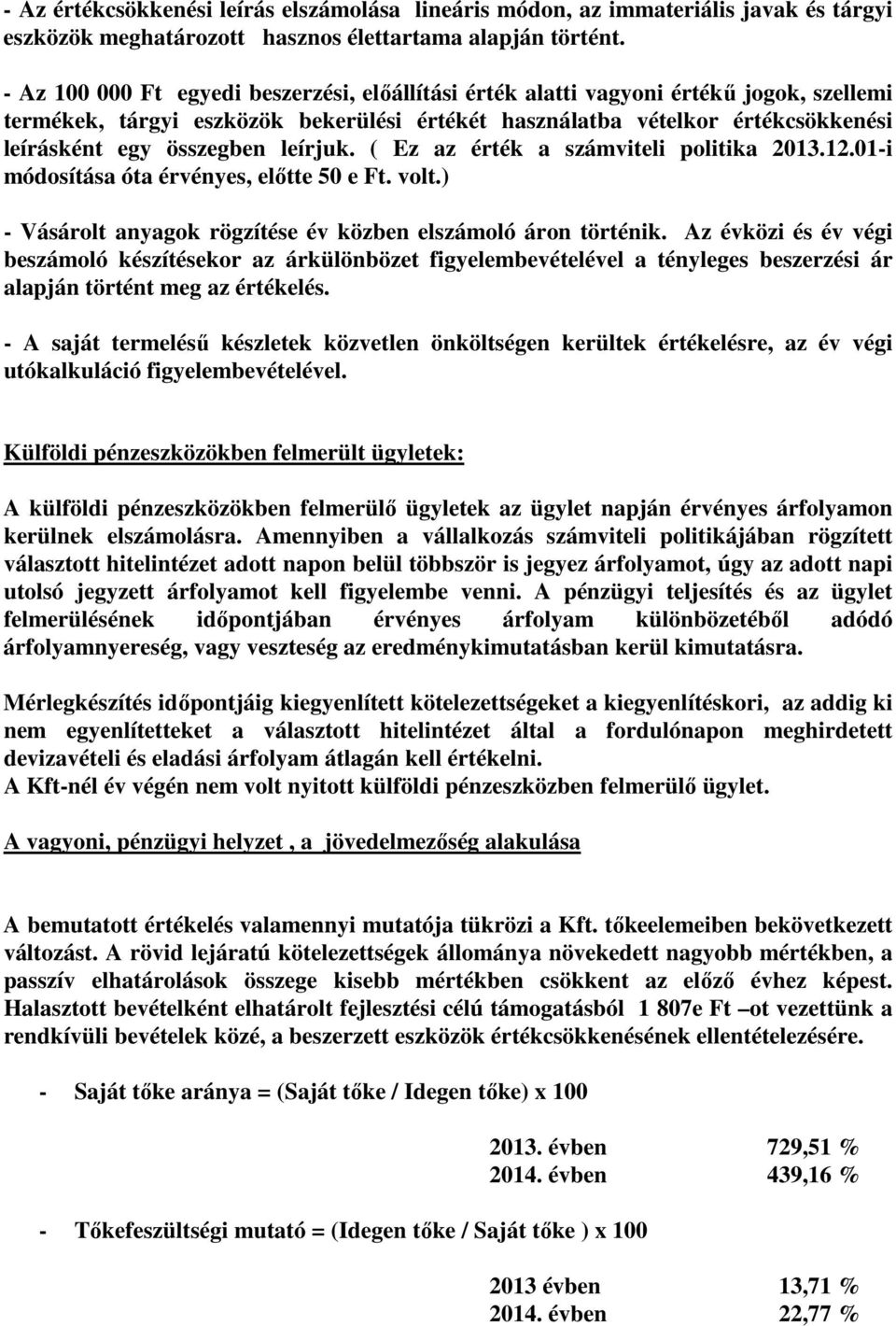 - Az értékcsökkenési leírás elszámolása lineáris módon, az immateriális javak és tárgyi eszközök meghatározott hasznos élettartama alapján történt.

- Az 100 000 Ft egyedi beszerzési, előállítási érték alatti vagyoni értékű jogok, szellemi termékek, tárgyi eszközök bekerülési értékét használatba vételkor értékcsökkenési leírásként egy összegben leírjuk. ( Ez az érték a számviteli politika 2013.12.01-i módosítása óta érvényes, előtte 50 e Ft. volt.)

- Vásárolt anyagok rögzítése év közben elszámoló áron történik. Az évközi és év végi beszámoló készítésekor az árkülönbözet figyelembevételével a tényleges beszerzési ár alapján történt meg az értékelés.

- A saját termelésű készletek közvetlen önköltségen kerültek értékelésre, az év végi utókalkuláció figyelembevételével.

Külföldi pénzeszközökben felmerült ügyletek:

A külföldi pénzeszközökben felmerülő ügyletek az ügylet napján érvényes árfolyamon kerülnek elszámolásra. Amennyiben a vállalkozás számviteli politikájában rögzített választott hitelintézet adott napon belül többször is jegyez árfolyamot, úgy az adott napi utolsó jegyzett árfolyamot kell figyelembe venni. A pénzügyi teljesítés és az ügylet felmerülésének időpontjában érvényes árfolyam különbözetéből adódó árfolyamnyereség, vagy veszteség az eredménykimutatásban kerül kimutatásra.

Mérlegkészítés időpontjáig kiegyenlített kötelezettségeket a kiegyenlítéskori, az addig ki nem egyenlítetteket a választott hitelintézet által a fordulónapon meghirdetett devizavételi és eladási árfolyam átlagán kell értékelni.
A Kft-nél év végén nem volt nyitott külföldi pénzeszközben felmerülő ügylet.

A vagyoni, pénzügyi helyzet , a jövedelmezőség alakulása

A bemutatott értékelés valamennyi mutatója tükrözi a Kft. tőkeelemeiben bekövetkezett változást. A rövid lejáratú kötelezettségek állománya növekedett nagyobb mértékben, a passzív elhatárolások összege kisebb mértékben csökkent az előző évhez képest. Halasztott bevételként elhatárolt fejlesztési célú támogatásból 1 807e Ft –ot vezettünk a rendkívüli bevételek közé, a beszerzett eszközök értékcsökkenésének ellentételezésére.

- Saját tőke aránya = (Saját tőke / Idegen tőke) x 100

2013. évben 729,51 %
2014. évben 439,16 %

- Tőkefeszültségi mutató = (Idegen tőke / Saját tőke ) x 100

2013 évben 13,71 %
2014. évben 22,77 %